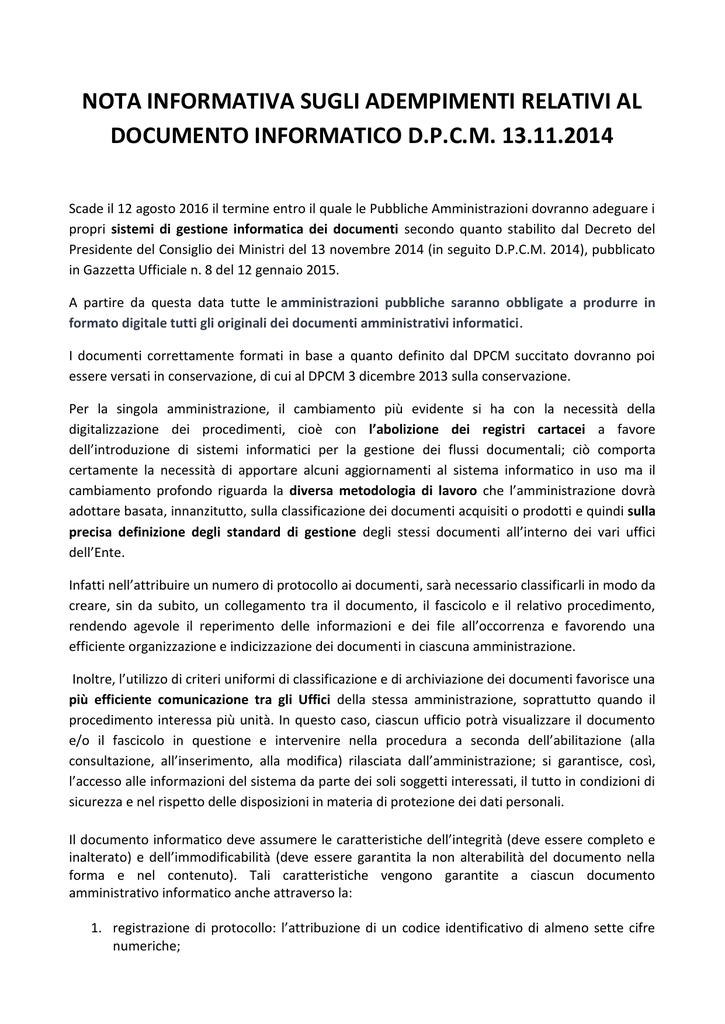 NOTA INFORMATIVA SUGLI ADEMPIMENTI RELATIVI AL DOCUMENTO INFORMATICO D.P.C.M. 13.11.2014

Scade il 12 agosto 2016 il termine entro il quale le Pubbliche Amministrazioni dovranno adeguare i propri sistemi di gestione informatica dei documenti secondo quanto stabilito dal Decreto del Presidente del Consiglio dei Ministri del 13 novembre 2014 (in seguito D.P.C.M. 2014), pubblicato in Gazzetta Ufficiale n. 8 del 12 gennaio 2015.

A partire da questa data tutte le amministrazioni pubbliche saranno obbligate a produrre in formato digitale tutti gli originali dei documenti amministrativi informatici.

I documenti correttamente formati in base a quanto definito dal DPCM succitato dovranno poi essere versati in conservazione, di cui al DPCM 3 dicembre 2013 sulla conservazione.

Per la singola amministrazione, il cambiamento più evidente si ha con la necessità della digitalizzazione dei procedimenti, cioè con l'abolizione dei registri cartacei a favore dell'introduzione di sistemi informatici per la gestione dei flussi documentali; ciò comporta certamente la necessità di apportare alcuni aggiornamenti al sistema informatico in uso ma il cambiamento profondo riguarda la diversa metodologia di lavoro che l'amministrazione dovrà adottare basata, innanzitutto, sulla classificazione dei documenti acquisiti o prodotti e quindi sulla precisa definizione degli standard di gestione degli stessi documenti all'interno dei vari uffici dell'Ente.

Infatti nell'attribuire un numero di protocollo ai documenti, sarà necessario classificarli in modo da creare, sin da subito, un collegamento tra il documento, il fascicolo e il relativo procedimento, rendendo agevole il reperimento delle informazioni e dei file all'occorrenza e favorendo una efficiente organizzazione e indicizzazione dei documenti in ciascuna amministrazione.

Inoltre, l'utilizzo di criteri uniformi di classificazione e di archiviazione dei documenti favorisce una più efficiente comunicazione tra gli Uffici della stessa amministrazione, soprattutto quando il procedimento interessa più unità. In questo caso, ciascun ufficio potrà visualizzare il documento e/o il fascicolo in questione e intervenire nella procedura a seconda dell'abilitazione (alla consultazione, all'inserimento, alla modifica) rilasciata dall'amministrazione; si garantisce, così, l'accesso alle informazioni del sistema da parte dei soli soggetti interessati, il tutto in condizioni di sicurezza e nel rispetto delle disposizioni in materia di protezione dei dati personali.

Il documento informatico deve assumere le caratteristiche dell'integrità (deve essere completo e inalterato) e dell'immodificabilità (deve essere garantita la non alterabilità del documento nella forma e nel contenuto). Tali caratteristiche vengono garantite a ciascun documento amministrativo informatico anche attraverso la:

1. registrazione di protocollo: l'attribuzione di un codice identificativo di almeno sette cifre numeriche;